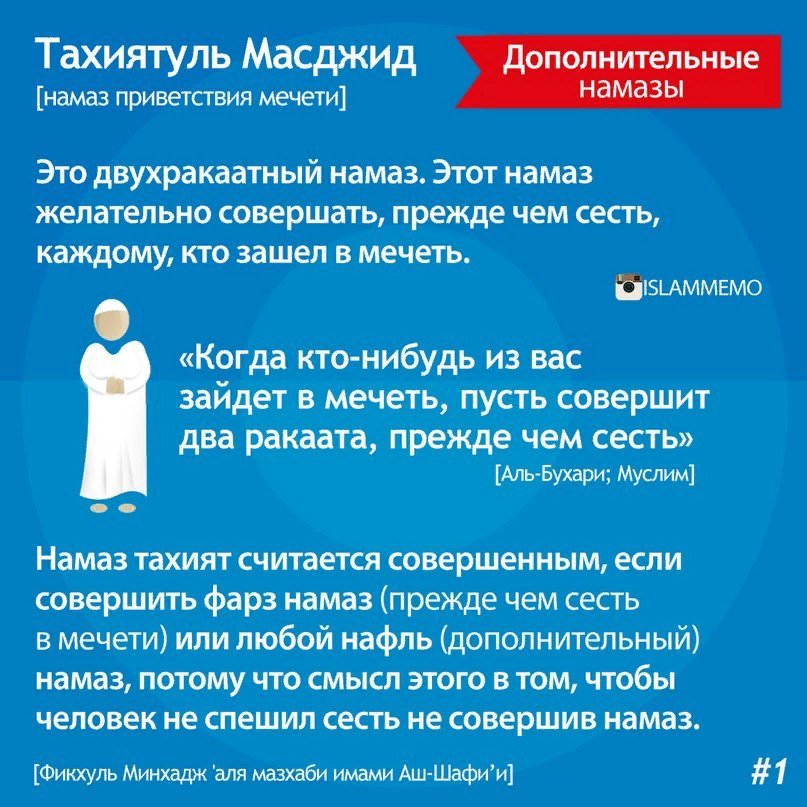 Тахиятуль Масджид
[намаз приветствия мечети]

Дополнительные намазы

Это двухракаатный намаз. Этот намаз желательно совершать, прежде чем сесть, каждому, кто зашел в мечеть.

ISLAMMEMO

«Когда кто-нибудь из вас зайдет в мечеть, пусть совершит два ракаата, прежде чем сесть»
[Аль-Бухари; Муслим]

Намаз тахият считается совершенным, если совершить фарз намаз (прежде чем сесть в мечети) или любой нафль (дополнительный) намаз, потому что смысл этого в том, чтобы человек не спешил сесть не совершив намаз.

[Фикхуль Минхадж 'аля мазхаби имами Аш-Шафи'и]

#1